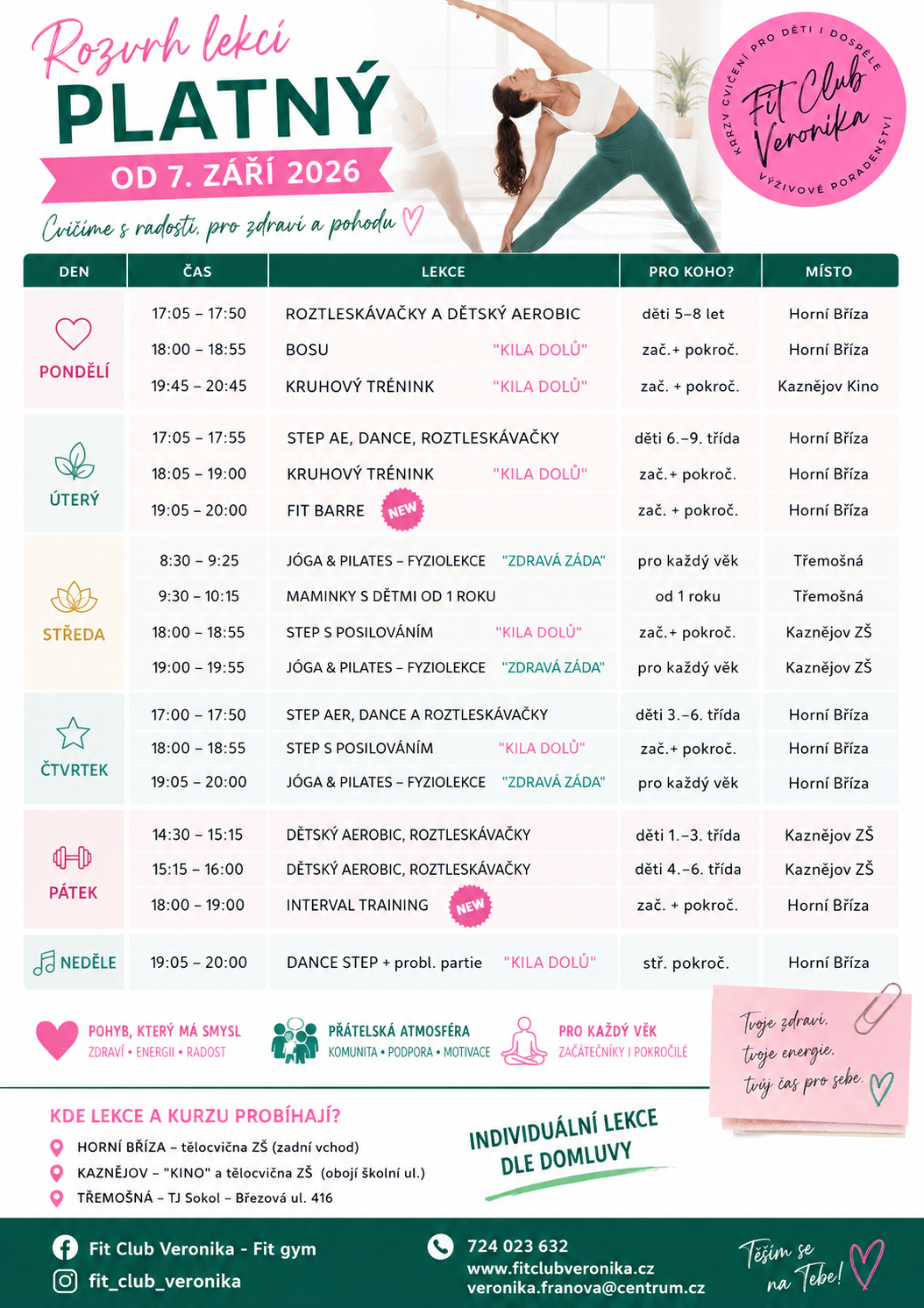 Rozvrh lekcí
PLATNÝ
OD 7. ZÁŘÍ 2026
Cvičíme s radostí, pro zdraví a pohodu

KURZY CVIČENÍ PRO DĚTI I DOSPĚLÉ
Fit Club Veronika
VÝŽIVOVÉ PORADENSTVÍ

| DEN | ČAS | LEKCE | PRO KOHO? | MÍSTO |
|---|---|---|---|---|
| PONDĚLÍ | 17:05 – 17:50 | ROZTLESKÁVAČKY A DĚTSKÝ AEROBIC | děti 5–8 let | Horní Bříza |
| | 18:00 – 18:55 | BOSU "KILA DOLŮ" | zač.+ pokroč. | Horní Bříza |
| | 19:45 – 20:45 | KRUHOVÝ TRÉNINK "KILA DOLŮ" | zač. + pokroč. | Kaznějov Kino |
| ÚTERÝ | 17:05 – 17:55 | STEP AE, DANCE, ROZTLESKÁVAČKY | děti 6.–9. třída | Horní Bříza |
| | 18:05 – 19:00 | KRUHOVÝ TRÉNINK "KILA DOLŮ" | zač.+ pokroč. | Horní Bříza |
| | 19:05 – 20:00 | FIT BARRE NEW | zač. + pokroč. | Horní Bříza |
| STŘEDA | 8:30 – 9:25 | JÓGA & PILATES – FYZIOLEKCE "ZDRAVÁ ZÁDA" | pro každý věk | Třemošná |
| | 9:30 – 10:15 | MAMINKY S DĚTMI OD 1 ROKU | od 1 roku | Třemošná |
| | 18:00 – 18:55 | STEP S POSILOVÁNÍM "KILA DOLŮ" | zač.+ pokroč. | Kaznějov ZŠ |
| | 19:00 – 19:55 | JÓGA & PILATES – FYZIOLEKCE "ZDRAVÁ ZÁDA" | pro každý věk | Kaznějov ZŠ |
| ČTVRTEK | 17:00 – 17:50 | STEP AER, DANCE A ROZTLESKÁVAČKY | děti 3.–6. třída | Horní Bříza |
| | 18:00 – 18:55 | STEP S POSILOVÁNÍM "KILA DOLŮ" | zač.+ pokroč. | Horní Bříza |
| | 19:05 – 20:00 | JÓGA & PILATES – FYZIOLEKCE "ZDRAVÁ ZÁDA" | pro každý věk | Horní Bříza |
| PÁTEK | 14:30 – 15:15 | DĚTSKÝ AEROBIC, ROZTLESKÁVAČKY | děti 1.–3. třída | Kaznějov ZŠ |
| | 15:15 – 16:00 | DĚTSKÝ AEROBIC, ROZTLESKÁVAČKY | děti 4.–6. třída | Kaznějov ZŠ |
| | 18:00 – 19:00 | INTERVAL TRAINING NEW | zač. + pokroč. | Horní Bříza |
| NEDĚLE | 19:05 – 20:00 | DANCE STEP + probl. partie "KILA DOLŮ" | stř. pokroč. | Horní Bříza |

POHYB, KTERÝ MÁ SMYSL
ZDRAVÍ • ENERGII • RADOST
PŘÁTELSKÁ ATMOSFÉRA
KOMUNITA • PODPORA • MOTIVACE
PRO KAŽDÝ VĚK
ZAČÁTEČNÍKY I POKROČILÉ

Tvoje zdraví, tvoje energie, tvůj čas pro sebe.

KDE LEKCE A KURZU PROBÍHAJÍ?
HORNÍ BŘÍZA – tělocvična ZŠ (zadní vchod)
KAZNĚJOV – "KINO" a tělocvična ZŠ (obojí školní ul.)
TŘEMOŠNÁ – TJ Sokol – Březová ul. 416

INDIVIDUÁLNÍ LEKCE DLE DOMLUVY

Fit Club Veronika - Fit gym
fit_club_veronika
724 023 632
www.fitclubveronika.cz
veronika.franova@centrum.cz
Těším se na Tebe!